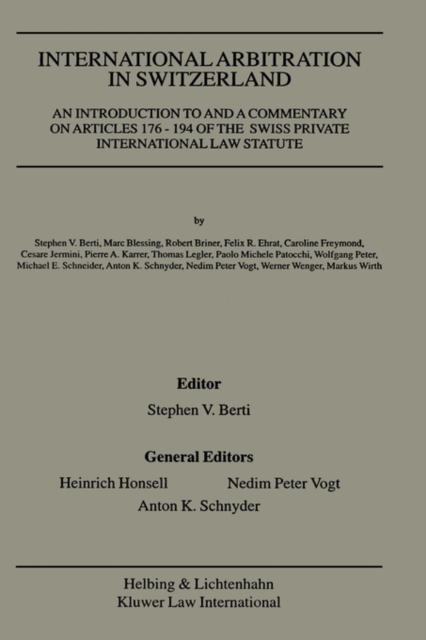 INTERNATIONAL ARBITRATION IN SWITZERLAND

AN INTRODUCTION TO AND A COMMENTARY ON ARTICLES 176 - 194 OF THE SWISS PRIVATE INTERNATIONAL LAW STATUTE

by

Stephen V. Berti, Marc Blessing, Robert Briner, Felix R. Ehrat, Caroline Freymond, Cesare Jermini, Pierre A. Karrer, Thomas Legler, Paolo Michele Patocchi, Wolfgang Peter, Michael E. Schneider, Anton K. Schnyder, Nedim Peter Vogt, Werner Wenger, Markus Wirth

Editor

Stephen V. Berti

General Editors

Heinrich Honsell

Nedim Peter Vogt

Anton K. Schnyder

Helbing & Lichtenhahn
Kluwer Law International